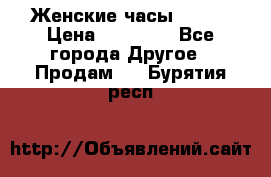 Женские часы Цена Все города Другое Продам Бурятия респ

http://Объявлений.сайт